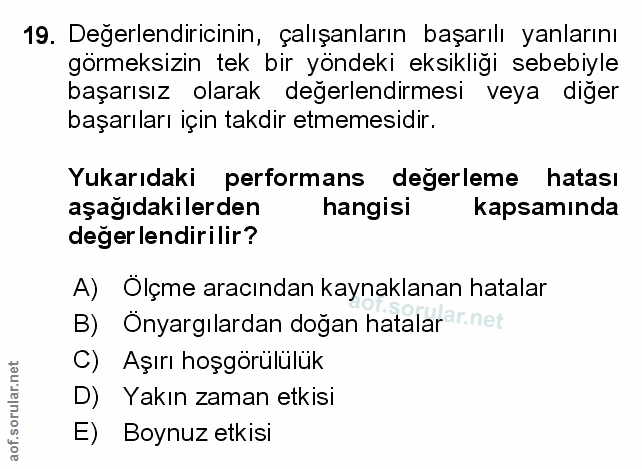 19. Değerlendiricinin, çalışanların başarılı yanlarını görmeksizin tek bir yöndeki eksikliği sebebiyle başarısız olarak değerlendirmesi veya diğer başarıları için takdir etmemesidir.

Yukarıdaki performans değerleme hatası aşağıdakilerden hangisi kapsamında değerlendirilir?

A) Ölçme aracından kaynaklanan hatalar
B) Önyargılardan doğan hatalar
C) Aşırı hoşgörülülük
D) Yakın zaman etkisi
E) Boynuz etkisi

aof.sorular.net